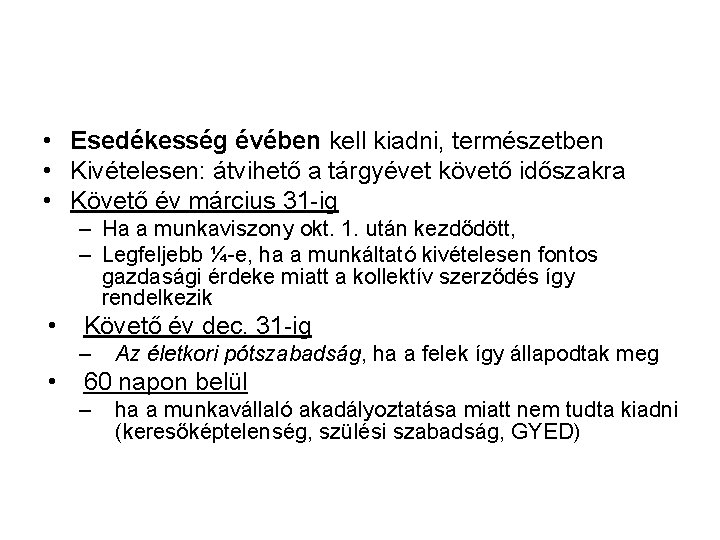 • Esedékesség évében kell kiadni, természetben
• Kivételesen: átvihető a tárgyévet követő időszakra
• Követő év március 31-ig
– Ha a munkaviszony okt. 1. után kezdődött,
– Legfeljebb ¼-e, ha a munkáltató kivételesen fontos gazdasági érdeke miatt a kollektív szerződés így rendelkezik
• Követő év dec. 31-ig
– Az életkori pótszabadság, ha a felek így állapodtak meg
• 60 napon belül
– ha a munkavállaló akadályoztatása miatt nem tudta kiadni (keresőképtelenség, szülési szabadság, GYED)